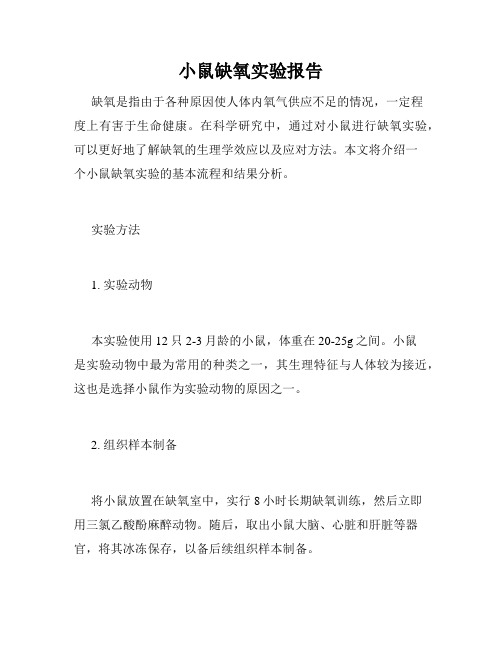 小鼠缺氧实验报告

缺氧是指由于各种原因使人体内氧气供应不足的情况，一定程度上有害于生命健康。在科学研究中，通过对小鼠进行缺氧实验，可以更好地了解缺氧的生理学效应以及应对方法。本文将介绍一个小鼠缺氧实验的基本流程和结果分析。

实验方法

1. 实验动物

本实验使用 12 只 2-3 月龄的小鼠，体重在 20-25g 之间。小鼠是实验动物中最为常用的种类之一，其生理特征与人体较为接近，这也是选择小鼠作为实验动物的原因之一。

2. 组织样本制备

将小鼠放置在缺氧室中，实行 8 小时长期缺氧训练，然后立即用三氯乙酸酚麻醉动物。随后，取出小鼠大脑、心脏和肝脏等器官，将其冰冻保存，以备后续组织样本制备。